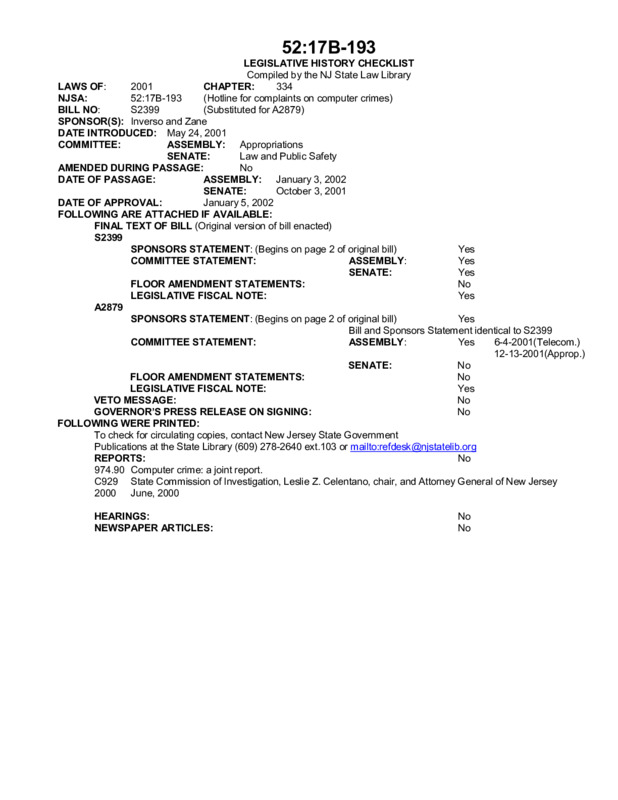 52:17B-193
LEGISLATIVE HISTORY CHECKLIST
Compiled by the NJ State Law Library

LAWS OF: 2001 CHAPTER: 334
NJSA: 52:17B-193 (Hotline for complaints on computer crimes)
BILL NO: S2399 (Substituted for A2879)
SPONSOR(S): Inverso and Zane
DATE INTRODUCED: May 24, 2001
COMMITTEE: ASSEMBLY: Appropriations
SENATE: Law and Public Safety
AMENDED DURING PASSAGE: No
DATE OF PASSAGE: ASSEMBLY: January 3, 2002
SENATE: October 3, 2001
DATE OF APPROVAL: January 5, 2002
FOLLOWING ARE ATTACHED IF AVAILABLE:
FINAL TEXT OF BILL (Original version of bill enacted)
S2399
SPONSORS STATEMENT: (Begins on page 2 of original bill) Yes
COMMITTEE STATEMENT: ASSEMBLY: Yes
SENATE: Yes
FLOOR AMENDMENT STATEMENTS: No
LEGISLATIVE FISCAL NOTE: Yes
A2879
SPONSORS STATEMENT: (Begins on page 2 of original bill) Yes
Bill and Sponsors Statement identical to S2399
COMMITTEE STATEMENT: ASSEMBLY: Yes 6-4-2001(Telecom.)
12-13-2001(Approp.)
SENATE: No
FLOOR AMENDMENT STATEMENTS: No
LEGISLATIVE FISCAL NOTE: Yes
VETO MESSAGE: No
GOVERNOR'S PRESS RELEASE ON SIGNING: No
FOLLOWING WERE PRINTED:
To check for circulating copies, contact New Jersey State Government Publications at the State Library (609) 278-2640 ext.103 or mailto:refdesk@njstatelib.org
REPORTS: No
974.90 Computer crime: a joint report.
C929 State Commission of Investigation, Leslie Z. Celentano, chair, and Attorney General of New Jersey
2000 June, 2000

HEARINGS: No
NEWSPAPER ARTICLES: No